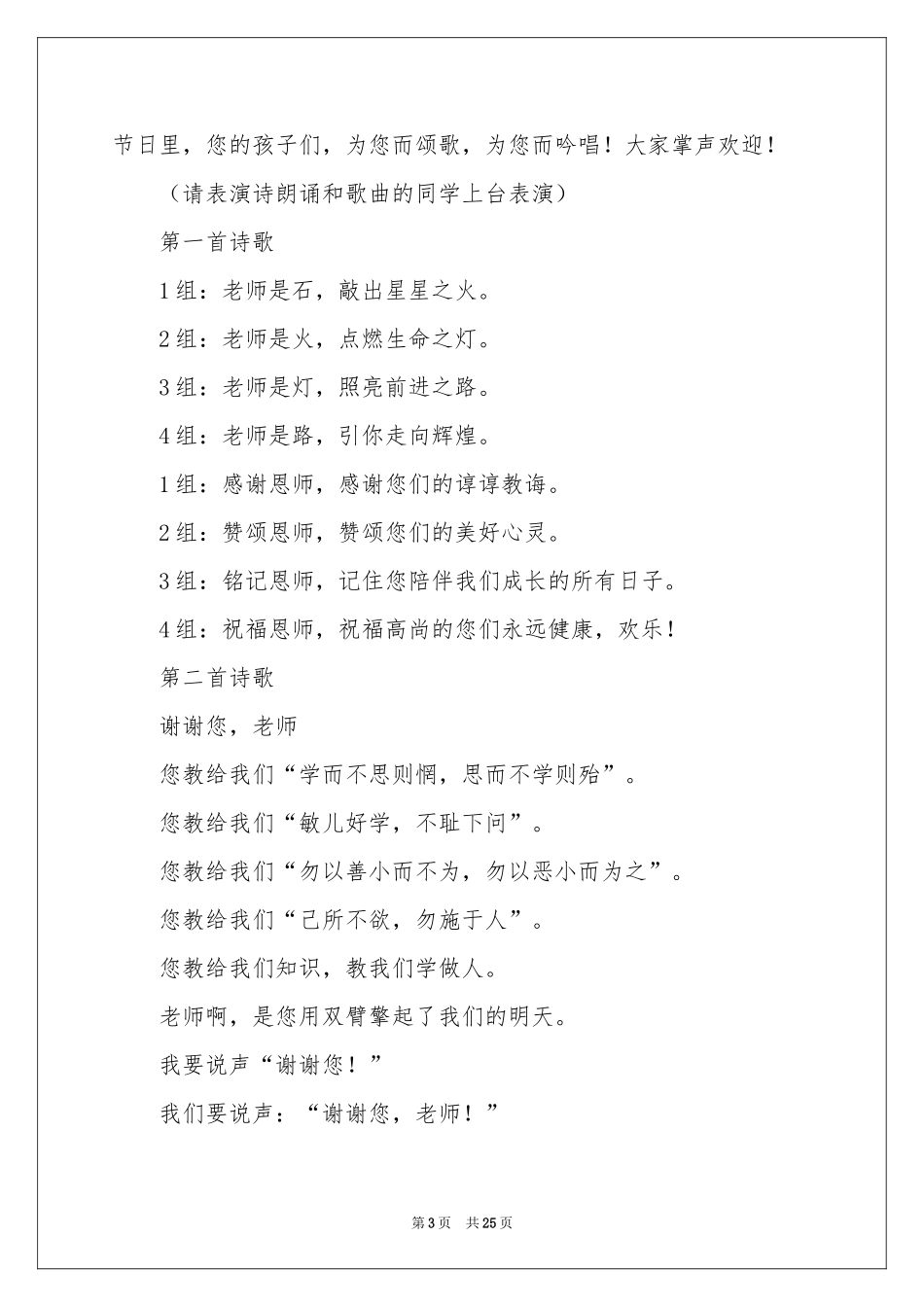 节日里，您的孩子们，为您而颂歌，为您而吟唱！大家掌声欢迎！

（请表演诗朗诵和歌曲的同学上台表演）

第一首诗歌

1组：老师是石，敲出星星之火。

2组：老师是火，点燃生命之灯。

3组：老师是灯，照亮前进之路。

4组：老师是路，引你走向辉煌。

1组：感谢恩师，感谢您们的谆谆教诲。

2组：赞颂恩师，赞颂您们的美好心灵。

3组：铭记恩师，记住您陪伴我们成长的所有日子。

4组：祝福恩师，祝福高尚的您们永远健康，欢乐！

第二首诗歌

谢谢您，老师

您教给我们“学而不思则惘，思而不学则殆”。

您教给我们“敏儿好学，不耻下问”。

您教给我们“勿以善小而不为，勿以恶小而为之”。

您教给我们“己所不欲，勿施于人”。

您教给我们知识，教我们学做人。

老师啊，是您用双臂擎起了我们的明天。

我要说声“谢谢您！”

我们要说声：“谢谢您，老师！”

第3页　共25页